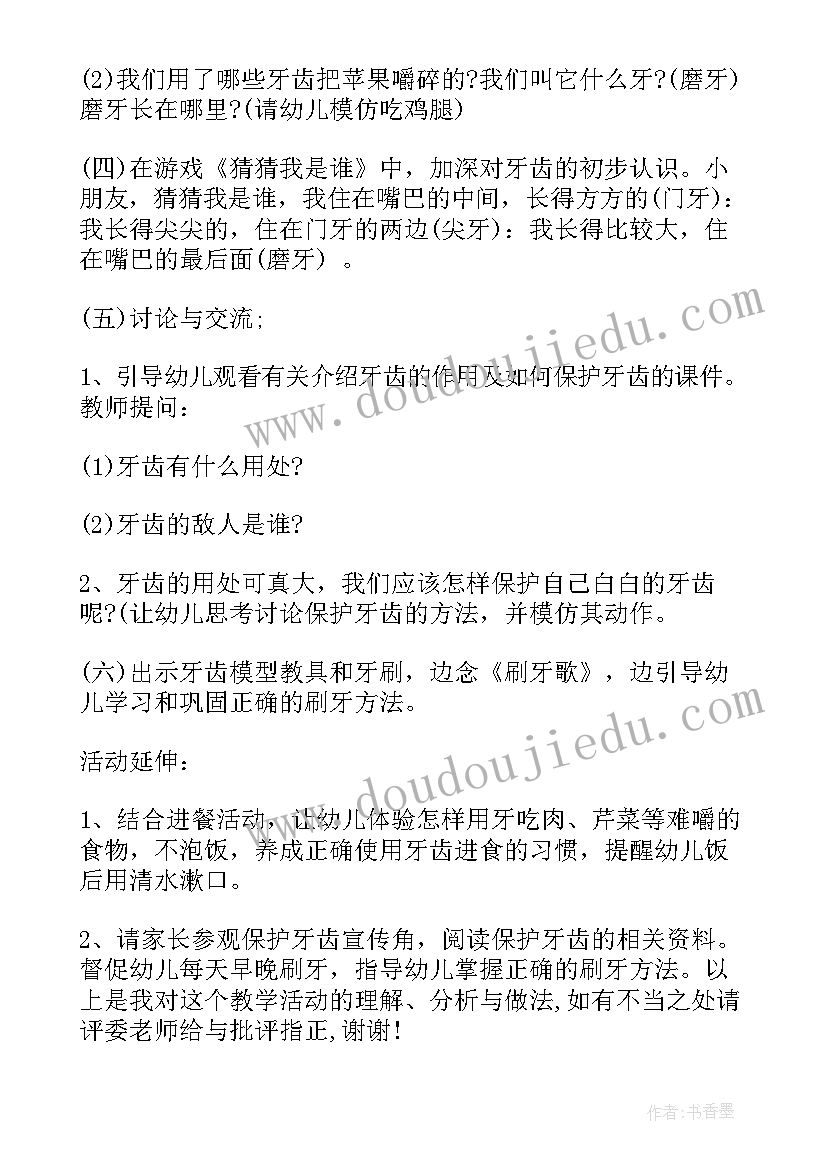 (2)我们用了哪些牙齿把苹果嚼碎的?我们叫它什么牙?(磨牙)磨牙长在哪里?(请幼儿模仿吃鸡腿)

(四)在游戏《猜猜我是谁》中，加深对牙齿的初步认识。小朋友，猜猜我是谁，我住在嘴巴的中间，长得方方的(门牙)：我长得尖尖的，住在门牙的两边(尖牙)：我长得比较大，住在嘴巴的最后面(磨牙) 。

(五)讨论与交流;

1、引导幼儿观看有关介绍牙齿的作用及如何保护牙齿的课件。教师提问：

(1)牙齿有什么用处?

(2)牙齿的敌人是谁?

2、牙齿的用处可真大，我们应该怎样保护自己白白的牙齿呢?(让幼儿思考讨论保护牙齿的方法，并模仿其动作。

(六)出示牙齿模型教具和牙刷，边念《刷牙歌》，边引导幼儿学习和巩固正确的刷牙方法。

活动延伸：

1、结合进餐活动，让幼儿体验怎样用牙吃肉、芹菜等难嚼的食物，不泡饭，养成正确使用牙齿进食的习惯，提醒幼儿饭后用清水漱口。

2、请家长参观保护牙齿宣传角，阅读保护牙齿的相关资料。督促幼儿每天早晚刷牙，指导幼儿掌握正确的刷牙方法。以上是我对这个教学活动的理解、分析与做法,如有不当之处请评委老师给与批评指正,谢谢!

www.doudoujiedu.com

www.doudoujiedu.com

作者：书香墨